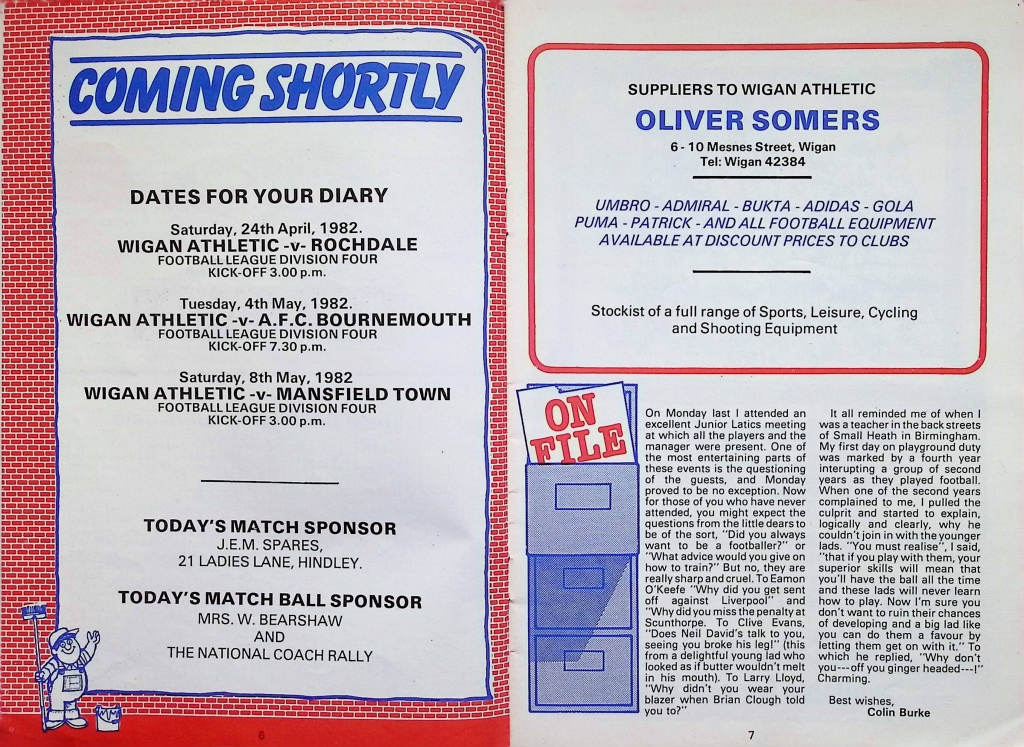 COMING SHORTLY

DATES FOR YOUR DIARY

Saturday, 24th April, 1982.
WIGAN ATHLETIC -v- ROCHDALE
FOOTBALL LEAGUE DIVISION FOUR
KICK-OFF 3.00 p.m.

Tuesday, 4th May, 1982.
WIGAN ATHLETIC -v- A.F.C. BOURNEMOUTH
FOOTBALL LEAGUE DIVISION FOUR
KICK-OFF 7.30 p.m.

Saturday, 8th May, 1982
WIGAN ATHLETIC -v- MANSFIELD TOWN
FOOTBALL LEAGUE DIVISION FOUR
KICK-OFF 3.00 p.m.

TODAY'S MATCH SPONSOR
J.E.M. SPARES,
21 LADIES LANE, HINDLEY.

TODAY'S MATCH BALL SPONSOR
MRS. W. BEARSHAW
AND
THE NATIONAL COACH RALLY

6

SUPPLIERS TO WIGAN ATHLETIC
OLIVER SOMERS
6 - 10 Mesnes Street, Wigan
Tel: Wigan 42384

UMBRO - ADMIRAL - BUKTA - ADIDAS - GOLA
PUMA - PATRICK - AND ALL FOOTBALL EQUIPMENT
AVAILABLE AT DISCOUNT PRICES TO CLUBS

Stockist of a full range of Sports, Leisure, Cycling and Shooting Equipment

ON FILE

On Monday last I attended an excellent Junior Latics meeting at which all the players and the manager were present. One of the most entertaining parts of these events is the questioning of the guests, and Monday proved to be no exception. Now for those of you who have never attended, you might expect the questions from the little dears to be of the sort, "Did you always want to be a footballer?" or "What advice would you give on how to train?" But no, they are really sharp and cruel. To Eamon O'Keefe "Why did you get sent off against Liverpool" and "Why did you miss the penalty at Scunthorpe. To Clive Evans, "Does Neil David's talk to you, seeing you broke his leg!" (this from a delightful young lad who looked as if butter wouldn't melt in his mouth). To Larry Lloyd, "Why didn't you wear your blazer when Brian Clough told you to?"

It all reminded me of when I was a teacher in the back streets of Small Heath in Birmingham. My first day on playground duty was marked by a fourth year interupting a group of second years as they played football. When one of the second years complained to me, I pulled the culprit and started to explain, logically and clearly, why he couldn't join in with the younger lads. "You must realise", I said, "that if you play with them, your superior skills will mean that you'll have the ball all the time and these lads will never learn how to play. Now I'm sure you don't want to ruin their chances of developing and a big lad like you can do them a favour by letting them get on with it." To which he replied, "Why don't you---off you ginger headed---!" Charming.

Best wishes,
Colin Burke

7